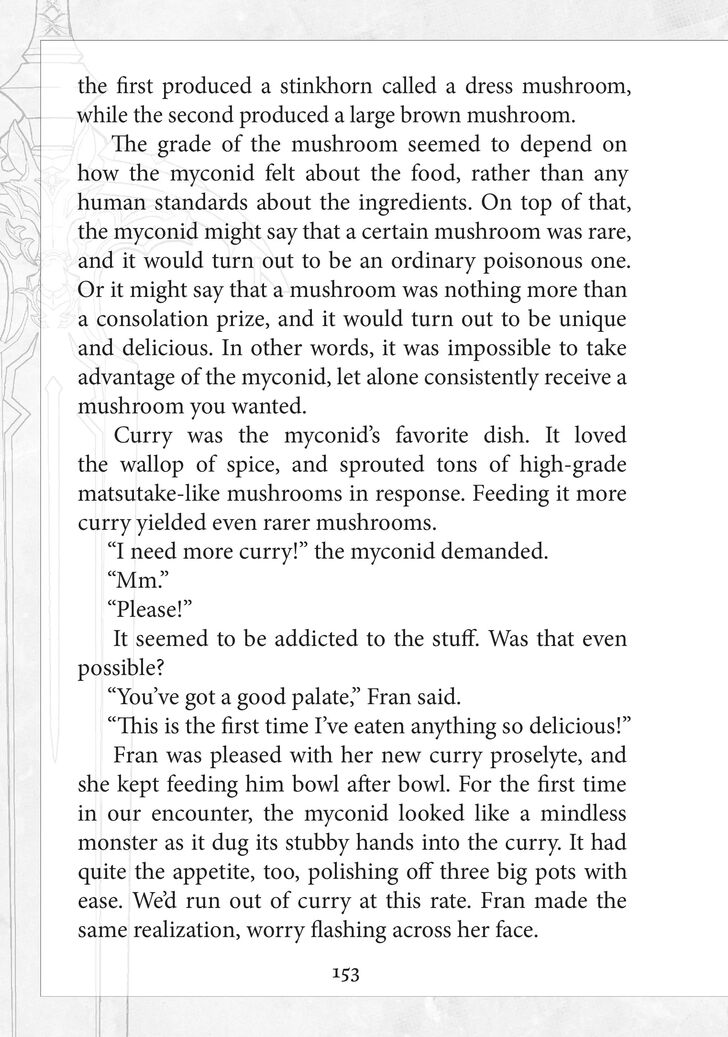 the first produced a stinkhorn called a dress mushroom, while the second produced a large brown mushroom.

The grade of the mushroom seemed to depend on how the myconid felt about the food, rather than any human standards about the ingredients. On top of that, the myconid might say that a certain mushroom was rare, and it would turn out to be an ordinary poisonous one. Or it might say that a mushroom was nothing more than a consolation prize, and it would turn out to be unique and delicious. In other words, it was impossible to take advantage of the myconid, let alone consistently receive a mushroom you wanted.

Curry was the myconid's favorite dish. It loved the wallop of spice, and sprouted tons of high-grade matsutake-like mushrooms in response. Feeding it more curry yielded even rarer mushrooms.

"I need more curry!" the myconid demanded.

"Mm."

"Please!"

It seemed to be addicted to the stuff. Was that even possible?

"You've got a good palate," Fran said.

"This is the first time I've eaten anything so delicious!"

Fran was pleased with her new curry proselyte, and she kept feeding him bowl after bowl. For the first time in our encounter, the myconid looked like a mindless monster as it dug its stubby hands into the curry. It had quite the appetite, too, polishing off three big pots with ease. We'd run out of curry at this rate. Fran made the same realization, worry flashing across her face.

153